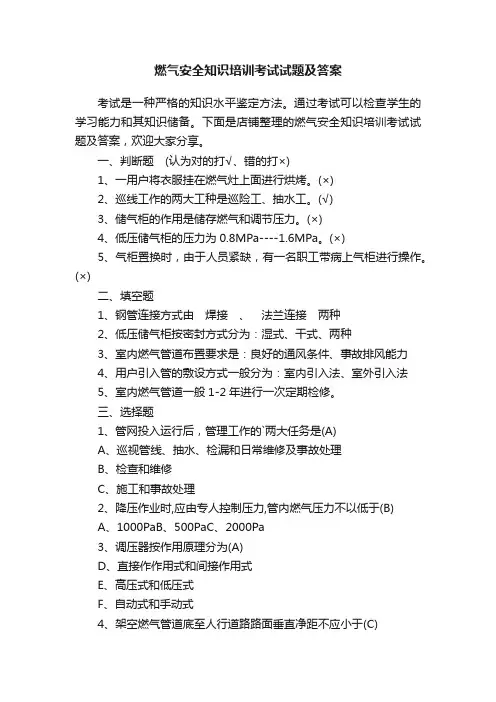 燃气安全知识培训考试试题及答案

考试是一种严格的知识水平鉴定方法。通过考试可以检查学生的学习能力和其知识储备。下面是店铺整理的燃气安全知识培训考试试题及答案，欢迎大家分享。

一、判断题 (认为对的打√、错的打×)

1、一用户将衣服挂在燃气灶上面进行烘烤。(×)

2、巡线工作的两大工种是巡险工、抽水工。(√)

3、储气柜的作用是储存燃气和调节压力。(×)

4、低压储气柜的压力为 0.8MPa----1.6MPa。(×)

5、气柜置换时，由于人员紧缺，有一名职工带病上气柜进行操作。(×)

二、填空题

1、钢管连接方式由 焊接 、 法兰连接 两种

2、低压储气柜按密封方式分为：湿式、干式、两种

3、室内燃气管道布置要求是：良好的通风条件、事故排风能力

4、用户引入管的敷设方式一般分为：室内引入法、室外引入法

5、室内燃气管道一般 1-2 年进行一次定期检修。

三、选择题

1、管网投入运行后，管理工作的`两大任务是(A)

A、巡视管线、抽水、检漏和日常维修及事故处理

B、检查和维修

C、施工和事故处理

2、降压作业时,应由专人控制压力,管内燃气压力不以低于(B)

A、1000PaB、500PaC、2000Pa

3、调压器按作用原理分为(A)

D、直接作作用式和间接作用式

E、高压式和低压式

F、自动式和手动式

4、架空燃气管道底至人行道路路面垂直净距不应小于(C)